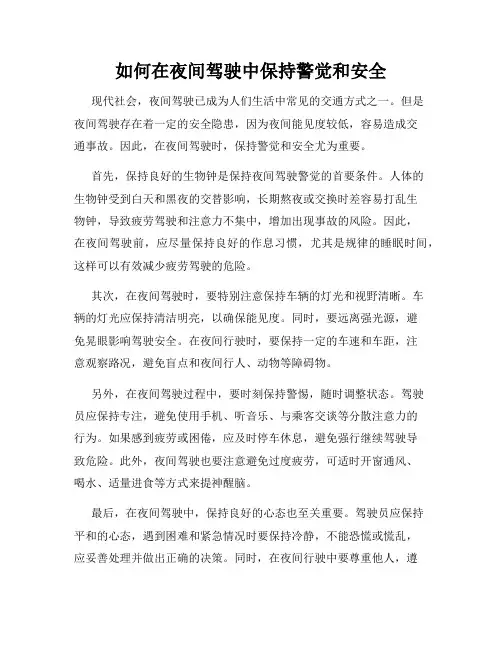 如何在夜间驾驶中保持警觉和安全

现代社会，夜间驾驶已成为人们生活中常见的交通方式之一。但是夜间驾驶存在着一定的安全隐患，因为夜间能见度较低，容易造成交通事故。因此，在夜间驾驶时，保持警觉和安全尤为重要。

首先，保持良好的生物钟是保持夜间驾驶警觉的首要条件。人体的生物钟受到白天和黑夜的交替影响，长期熬夜或交换时差容易打乱生物钟，导致疲劳驾驶和注意力不集中，增加出现事故的风险。因此，在夜间驾驶前，应尽量保持良好的作息习惯，尤其是规律的睡眠时间，这样可以有效减少疲劳驾驶的危险。

其次，在夜间驾驶时，要特别注意保持车辆的灯光和视野清晰。车辆的灯光应保持清洁明亮，以确保能见度。同时，要远离强光源，避免晃眼影响驾驶安全。在夜间行驶时，要保持一定的车速和车距，注意观察路况，避免盲点和夜间行人、动物等障碍物。

另外，在夜间驾驶过程中，要时刻保持警惕，随时调整状态。驾驶员应保持专注，避免使用手机、听音乐、与乘客交谈等分散注意力的行为。如果感到疲劳或困倦，应及时停车休息，避免强行继续驾驶导致危险。此外，夜间驾驶也要注意避免过度疲劳，可适时开窗通风、喝水、适量进食等方式来提神醒脑。

最后，在夜间驾驶中，保持良好的心态也至关重要。驾驶员应保持平和的心态，遇到困难和紧急情况时要保持冷静，不能恐慌或慌乱，应妥善处理并做出正确的决策。同时，在夜间行驶中要尊重他人，遵